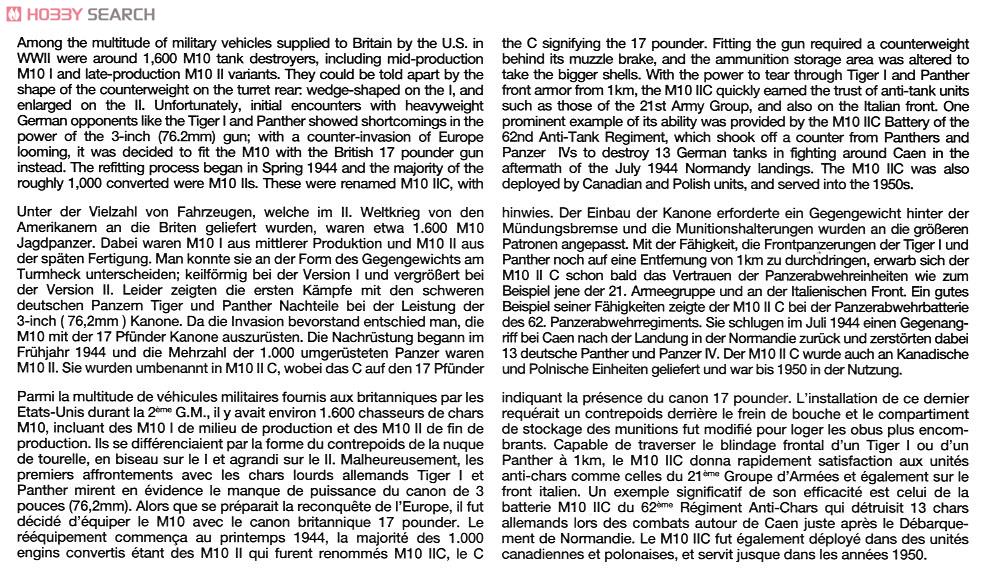 HOBBY SEARCH

Among the multitude of military vehicles supplied to Britain by the U.S. in WWII were around 1,600 M10 tank destroyers, including mid-production M10 I and late-production M10 II variants. They could be told apart by the shape of the counterweight on the turret rear: wedge-shaped on the I, and enlarged on the II. Unfortunately, initial encounters with heavyweight German opponents like the Tiger I and Panther showed shortcomings in the power of the 3-inch (76.2mm) gun; with a counter-invasion of Europe looming, it was decided to fit the M10 with the British 17 pounder gun instead. The refitting process began in Spring 1944 and the majority of the roughly 1,000 converted were M10 IIs. These were renamed M10 IIC, with the C signifying the 17 pounder. Fitting the gun required a counterweight behind its muzzle brake, and the ammunition storage area was altered to take the bigger shells. With the power to tear through Tiger I and Panther front armor from 1km, the M10 IIC quickly earned the trust of anti-tank units such as those of the 21st Army Group, and also on the Italian front. One prominent example of its ability was provided by the M10 IIC Battery of the 62nd Anti-Tank Regiment, which shook off a counter from Panthers and Panzer IVs to destroy 13 German tanks in fighting around Caen in the aftermath of the July 1944 Normandy landings. The M10 IIC was also deployed by Canadian and Polish units, and served into the 1950s.

Unter der Vielzahl von Fahrzeugen, welche im II. Weltkrieg von den Amerikanern an die Briten geliefert wurden, waren etwa 1.600 M10 Jagdpanzer. Dabei waren M10 I aus mittlerer Produktion und M10 II aus der späten Fertigung. Man konnte sie an der Form des Gegengewichts am Turmheck unterscheiden; keilförmig bei der Version I und vergrößert bei der Version II. Leider zeigten die ersten Kämpfe mit den schweren deutschen Panzern Tiger und Panther Nachteile bei der Leistung der 3-inch ( 76,2mm ) Kanone. Da die Invasion bevorstand entschied man, die M10 mit der 17 Pfünder Kanone auszurüsten. Die Nachrüstung begann im Frühjahr 1944 und die Mehrzahl der 1.000 umgerüsteten Panzer waren M10 II. Sie wurden umbenannt in M10 II C, wobei das C auf den 17 Pfünder hinwies. Der Einbau der Kanone erforderte ein Gegengewicht hinter der Mündungsbremse und die Munitionshalterungen wurden an die größeren Patronen angepasst. Mit der Fähigkeit, die Frontpanzerungen der Tiger I und Panther noch auf eine Entfernung von 1km zu durchdringen, erwarb sich der M10 II C schon bald das Vertrauen der Panzerabwehreinheiten wie zum Beispiel jene der 21. Armeegruppe und an der Italienischen Front. Ein gutes Beispiel seiner Fähigkeiten zeigte der M10 II C bei der Panzerabwehrbatterie des 62. Panzerabwehrregiments. Sie schlugen im Juli 1944 einen Gegenangriff bei Caen nach der Landung in der Normandie zurück und zerstörten dabei 13 deutsche Panther und Panzer IV. Der M10 II C wurde auch an Kanadische und Polnische Einheiten geliefert und war bis 1950 in der Nutzung.

Parmi la multitude de véhicules militaires fournis aux britanniques par les Etats-Unis durant la 2ème G.M., il y avait environ 1.600 chasseurs de chars M10, incluant des M10 I de milieu de production et des M10 II de fin de production. Ils se différenciaient par la forme du contrepoids de la nuque de tourelle, en biseau sur le I et agrandi sur le II. Malheureusement, les premiers affrontements avec les chars lourds allemands Tiger I et Panther mirent en évidence le manque de puissance du canon de 3 pouces (76,2mm). Alors que se préparait la reconquête de l'Europe, il fut décidé d'équiper le M10 avec le canon britannique 17 pounder. Le rééquipement commença au printemps 1944, la majorité des 1.000 engins convertis étant des M10 II qui furent renommés M10 IIC, le C indiquant la présence du canon 17 pounder. L'installation de ce dernier requérait un contrepoids derrière le frein de bouche et le compartiment de stockage des munitions fut modifié pour loger les obus plus encombrants. Capable de traverser le blindage frontal d'un Tiger I ou d'un Panther à 1km, le M10 IIC donna rapidement satisfaction aux unités anti-chars comme celles du 21ème Groupe d'Armées et également sur le front italien. Un exemple significatif de son efficacité est celui de la batterie M10 IIC du 62ème Régiment Anti-Chars qui détruisit 13 chars allemands lors des combats autour de Caen juste après le Débarquement de Normandie. Le M10 IIC fut également déployé dans des unités canadiennes et polonaises, et servit jusque dans les années 1950.